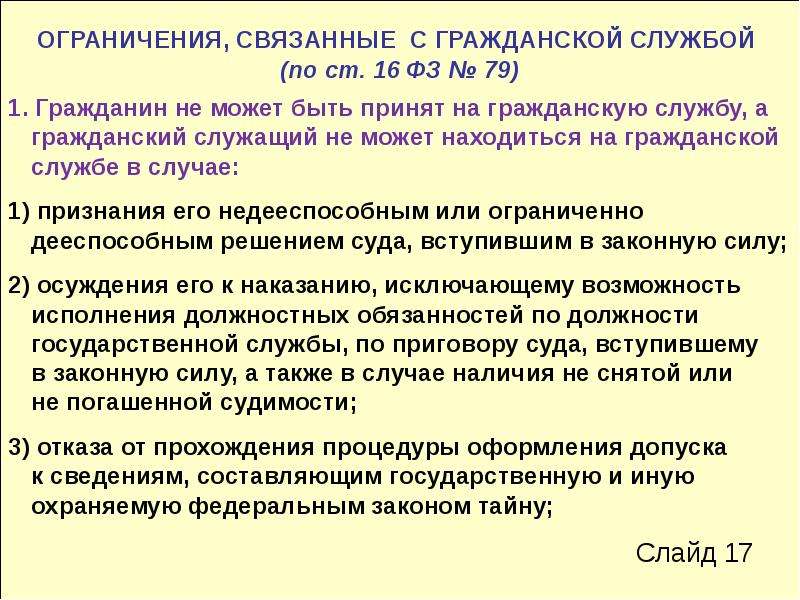 ОГРАНИЧЕНИЯ, СВЯЗАННЫЕ С ГРАЖДАНСКОЙ СЛУЖБОЙ
(по ст. 16 ФЗ № 79)

1. Гражданин не может быть принят на гражданскую службу, а гражданский служащий не может находиться на гражданской службе в случае:

1) признания его недееспособным или ограниченно дееспособным решением суда, вступившим в законную силу;

2) осуждения его к наказанию, исключающему возможность исполнения должностных обязанностей по должности государственной службы, по приговору суда, вступившему в законную силу, а также в случае наличия не снятой или не погашенной судимости;

3) отказа от прохождения процедуры оформления допуска к сведениям, составляющим государственную и иную охраняемую федеральным законом тайну;

Слайд 17